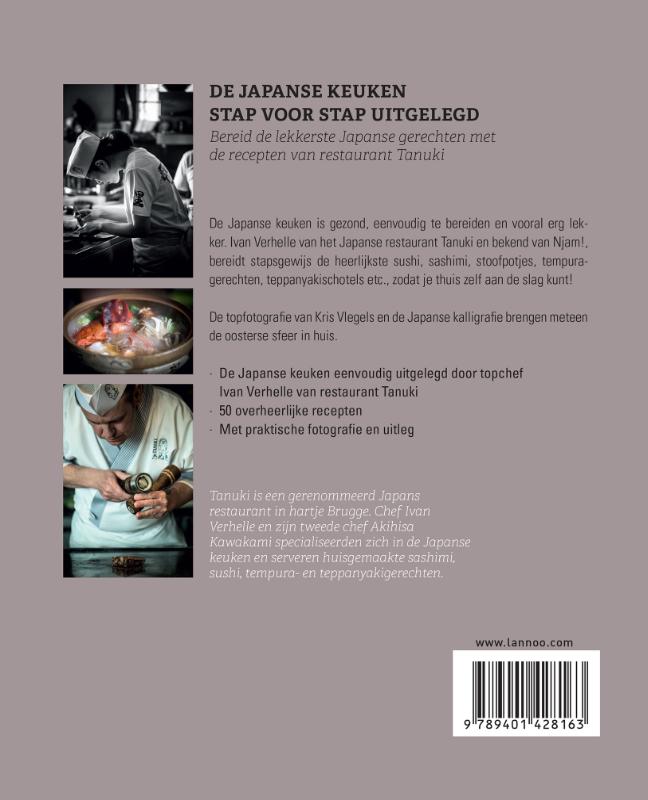 DE JAPANSE KEUKEN
STAP VOOR STAP UITGELEGD

Bereid de lekkerste Japanse gerechten met de recepten van restaurant Tanuki

De Japanse keuken is gezond, eenvoudig te bereiden en vooral erg lekker. Ivan Verhelle van het Japanse restaurant Tanuki en bekend van Njam!, bereidt stapsgewijs de heerlijkste sushi, sashimi, stoofpotjes, tempuragerechten, teppanyakischotels etc., zodat je thuis zelf aan de slag kunt!

De topfotografie van Kris Vlegels en de Japanse kalligrafie brengen meteen de oosterse sfeer in huis.

- De Japanse keuken eenvoudig uitgelegd door topchef Ivan Verhelle van restaurant Tanuki
- 50 overheerlijke recepten
- Met praktische fotografie en uitleg

Tanuki is een gerenommeerd Japans restaurant in hartje Brugge. Chef Ivan Verhelle en zijn tweede chef Akihisa Kawakami specialiseerden zich in de Japanse keuken en serveren huisgemaakte sashimi, sushi, tempura- en teppanyakigerechten.

www.lannoo.com

9 789401 428163